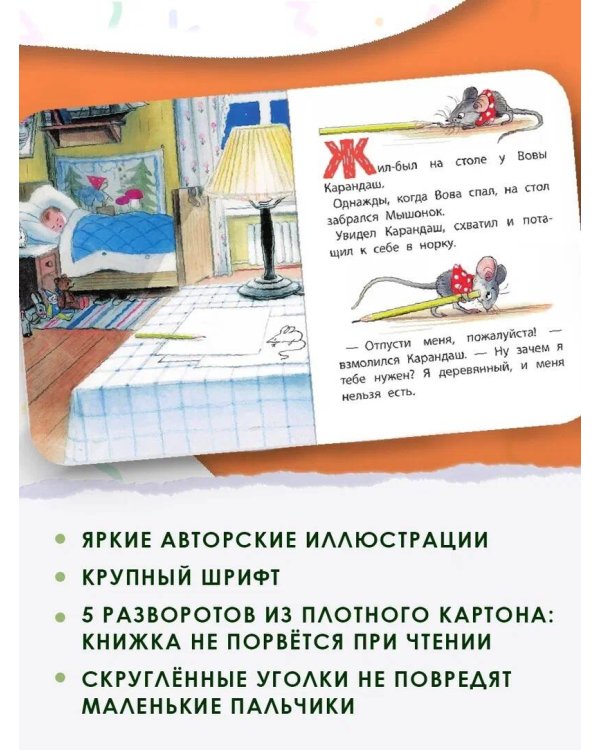 Жил-был на столе у Вовы Карандаш.

Однажды, когда Вова спал, на стол забрался Мышонок.

Увидел Карандаш, схватил и потащил к себе в норку.

— Отпусти меня, пожалуйста! — взмолился Карандаш. — Ну зачем я тебе нужен? Я деревянный, и меня нельзя есть.

• ЯРКИЕ АВТОРСКИЕ ИЛЛЮСТРАЦИИ

• КРУПНЫЙ ШРИФТ

• 5 РАЗВОРОТОВ ИЗ ПЛОТНОГО КАРТОНА: КНИЖКА НЕ ПОРВЁТСЯ ПРИ ЧТЕНИИ

• СКРУГЛЁННЫЕ УГОЛКИ НЕ ПОВРЕДЯТ МАЛЕНЬКИЕ ПАЛЬЧИКИ